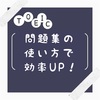 TOEIC

問題集の
使い方で
効率UP！